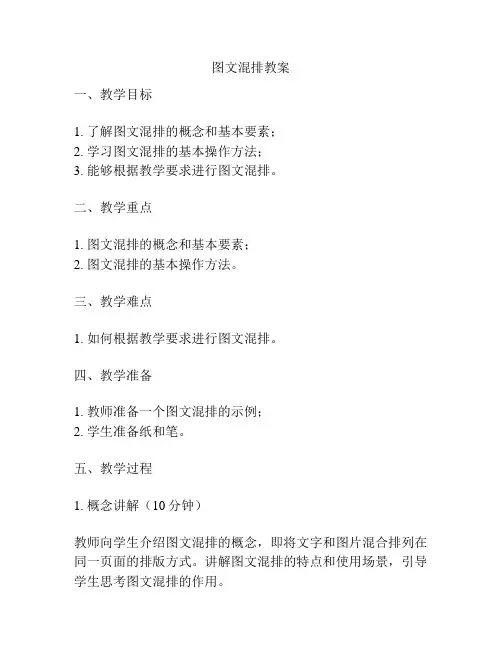 图文混排教案

一、教学目标

1. 了解图文混排的概念和基本要素；
2. 学习图文混排的基本操作方法；
3. 能够根据教学要求进行图文混排。

二、教学重点

1. 图文混排的概念和基本要素；
2. 图文混排的基本操作方法。

三、教学难点

1. 如何根据教学要求进行图文混排。

四、教学准备

1. 教师准备一个图文混排的示例；
2. 学生准备纸和笔。

五、教学过程

1. 概念讲解（10 分钟）

教师向学生介绍图文混排的概念，即将文字和图片混合排列在同一页面的排版方式。讲解图文混排的特点和使用场景，引导学生思考图文混排的作用。